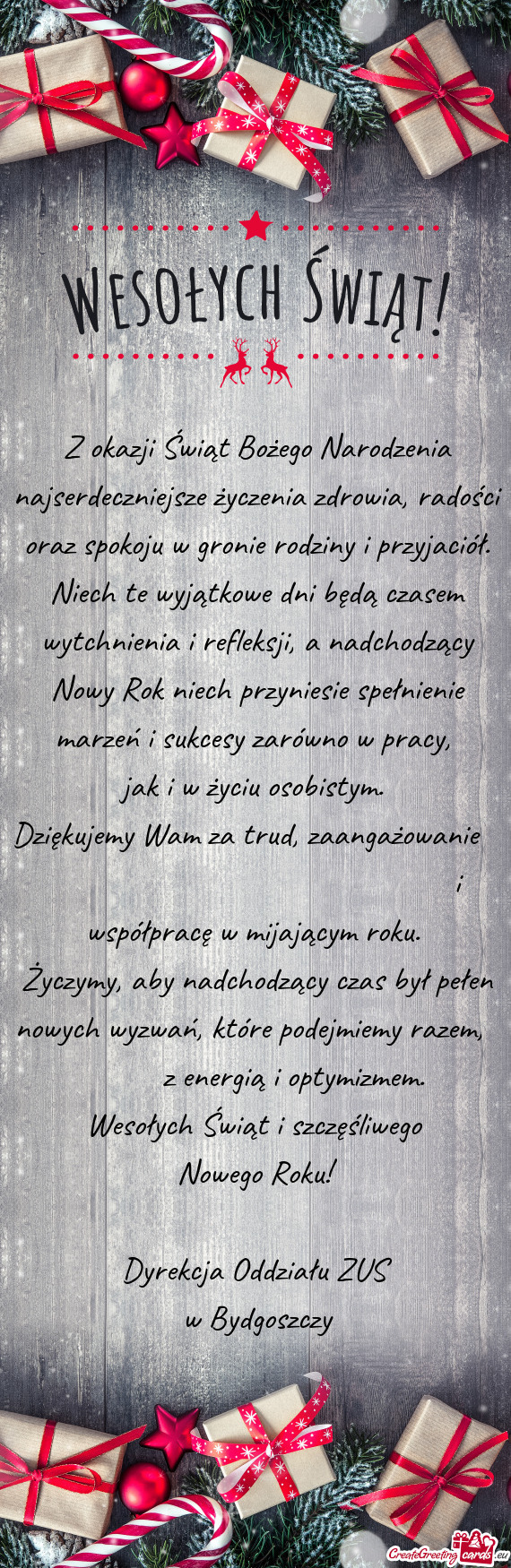 WESOŁYCH ŚWIĄT!

Z okazji Świąt Bożego Narodzenia najserdeczniejsze życzenia zdrowia, radości oraz spokoju w gronie rodziny i przyjaciół. Niech te wyjątkowe dni będą czasem wytchnienia i refleksji, a nadchodzący Nowy Rok niech przyniesie spełnienie marzeń i sukcesy zarówno w pracy, jak i w życiu osobistym.
Dziękujemy Wam za trud, zaangażowanie i
współpracę w mijającym roku.
Życzymy, aby nadchodzący czas był pełen nowych wyzwań, które podejmiemy razem, z energią i optymizmem.
Wesołych Świąt i szczęśliwego Nowego Roku!

Dyrekcja Oddziału ZUS
w Bydgoszczy

CreateGreetingcards.eu